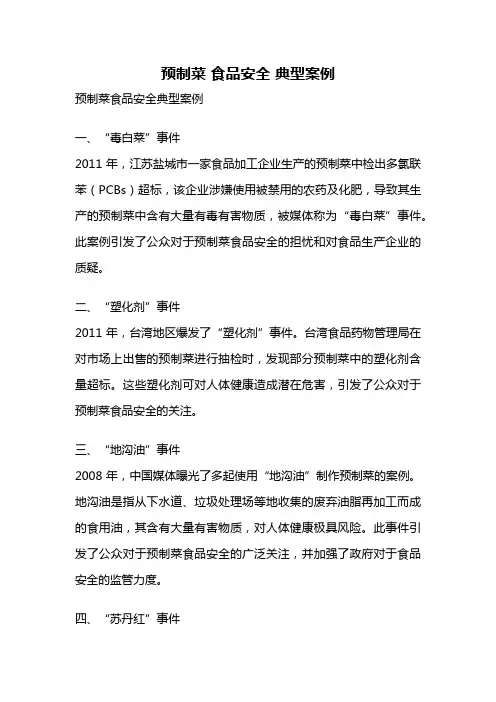 预制菜 食品安全 典型案例

预制菜食品安全典型案例

一、“毒白菜”事件

2011 年，江苏盐城市一家食品加工企业生产的预制菜中检出多氯联苯（PCBs）超标，该企业涉嫌使用被禁用的农药及化肥，导致其生产的预制菜中含有大量有毒有害物质，被媒体称为“毒白菜”事件。此案例引发了公众对于预制菜食品安全的担忧和对食品生产企业的质疑。

二、“塑化剂”事件

2011 年，台湾地区爆发了“塑化剂”事件。台湾食品药物管理局在对市场上出售的预制菜进行抽检时，发现部分预制菜中的塑化剂含量超标。这些塑化剂可对人体健康造成潜在危害，引发了公众对于预制菜食品安全的关注。

三、“地沟油”事件

2008 年，中国媒体曝光了多起使用“地沟油”制作预制菜的案例。地沟油是指从下水道、垃圾处理场等地收集的废弃油脂再加工而成的食用油，其含有大量有害物质，对人体健康极具风险。此事件引发了公众对于预制菜食品安全的广泛关注，并加强了政府对于食品安全的监管力度。

四、“苏丹红”事件